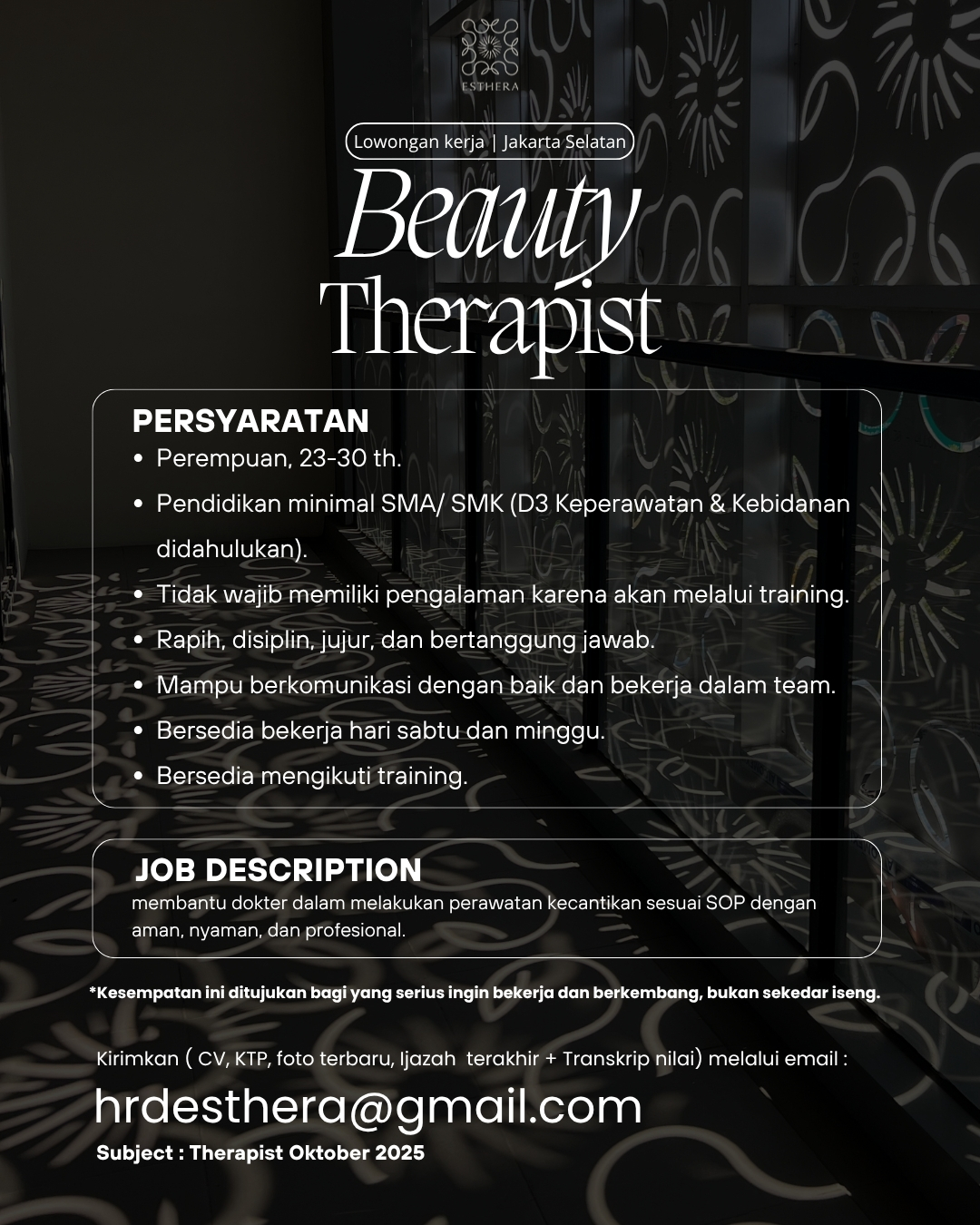 ESTHERA

Lowongan kerja | Jakarta Selatan

Beauty Therapist

PERSYARATAN

- Perempuan, 23-30 th.
- Pendidikan minimal SMA/ SMK (D3 Keperawatan & Kebidanan didahulukan).
- Tidak wajib memiliki pengalaman karena akan melalui training.
- Rapih, disiplin, jujur, dan bertanggung jawab.
- Mampu berkomunikasi dengan baik dan bekerja dalam team.
- Bersedia bekerja hari sabtu dan minggu.
- Bersedia mengikuti training.

JOB DESCRIPTION

membantu dokter dalam melakukan perawatan kecantikan sesuai SOP dengan aman, nyaman, dan profesional.

*Kesempatan ini ditujukan bagi yang serius ingin bekerja dan berkembang, bukan sekedar iseng.

Kirimkan ( CV, KTP, foto terbaru, Ijazah terakhir + Transkrip nilai) melalui email :

hrdesthera@gmail.com

Subject : Therapist Oktober 2025